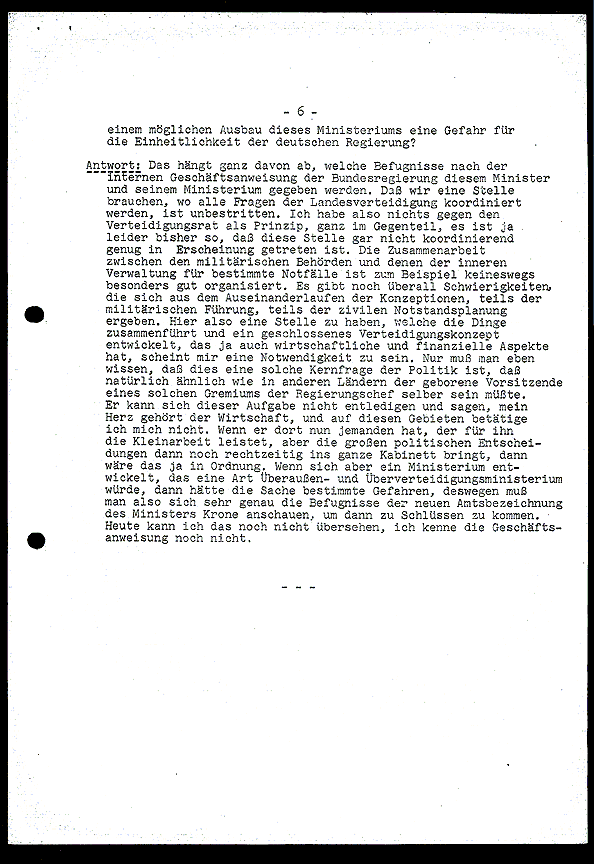 - 6 -

einem möglichen Ausbau dieses Ministeriums eine Gefahr für die Einheitlichkeit der deutschen Regierung?

Antwort: Das hängt ganz davon ab, welche Befugnisse nach der internen Geschäftsanweisung der Bundesregierung diesem Minister und seinem Ministerium gegeben werden. Daß wir eine Stelle brauchen, wo alle Fragen der Landesverteidigung koordiniert werden, ist unbestritten. Ich habe also nichts gegen den Verteidigungsrat als Prinzip, ganz im Gegenteil, es ist ja leider bisher so, daß diese Stelle gar nicht koordinierend genug in Erscheinung getreten ist. Die Zusammenarbeit zwischen den militärischen Behörden und denen der inneren Verwaltung für bestimmte Notfälle ist zum Beispiel keineswegs besonders gut organisiert. Es gibt noch überall Schwierigkeiten, die sich aus dem Auseinanderlaufen der Konzeptionen, teils der militärischen Führung, teils der zivilen Notstandsplanung ergeben. Hier also eine Stelle zu haben, welche die Dinge zusammenführt und ein geschlossenes Verteidigungskonzept entwickelt, das ja auch wirtschaftliche und finanzielle Aspekte hat, scheint mir eine Notwendigkeit zu sein. Nur muß man eben wissen, daß dies eine solche Kernfrage der Politik ist, daß natürlich ähnlich wie in anderen Ländern der geborene Vorsitzende eines solchen Gremiums der Regierungschef selber sein müßte. Er kann sich dieser Aufgabe nicht entledigen und sagen, mein Herz gehört der Wirtschaft, und auf diesen Gebieten betätige ich mich nicht. Wenn er dort nun jemanden hat, der für ihn die Kleinarbeit leistet, aber die großen politischen Entscheidungen dann noch rechtzeitig ins ganze Kabinett bringt, dann wäre das ja in Ordnung. Wenn sich aber ein Ministerium entwickelt, das eine Art Überaußen- und Überverteidigungsministerium würde, dann hätte die Sache bestimmte Gefahren, deswegen muß man also sich sehr genau die Befugnisse der neuen Amtsbezeichnung des Ministers Krone anschauen, um dann zu Schlüssen zu kommen. Heute kann ich das noch nicht übersehen, ich kenne die Geschäftsanweisung noch nicht.

- - -